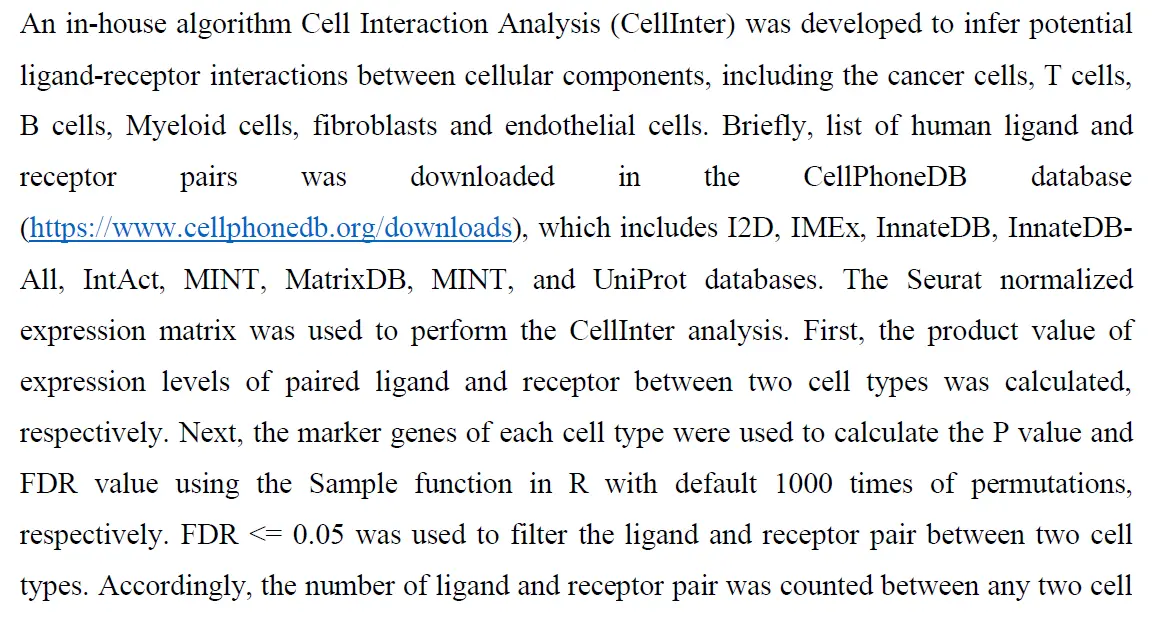 An in-house algorithm Cell Interaction Analysis (CellInter) was developed to infer potential ligand-receptor interactions between cellular components, including the cancer cells, T cells, B cells, Myeloid cells, fibroblasts and endothelial cells. Briefly, list of human ligand and receptor pairs was downloaded in the CellPhoneDB database (https://www.cellphonedb.org/downloads), which includes I2D, IMEx, InnateDB, InnateDB-All, IntAct, MINT, MatrixDB, MINT, and UniProt databases. The Seurat normalized expression matrix was used to perform the CellInter analysis. First, the product value of expression levels of paired ligand and receptor between two cell types was calculated, respectively. Next, the marker genes of each cell type were used to calculate the P value and FDR value using the Sample function in R with default 1000 times of permutations, respectively. FDR <= 0.05 was used to filter the ligand and receptor pair between two cell types. Accordingly, the number of ligand and receptor pair was counted between any two cell